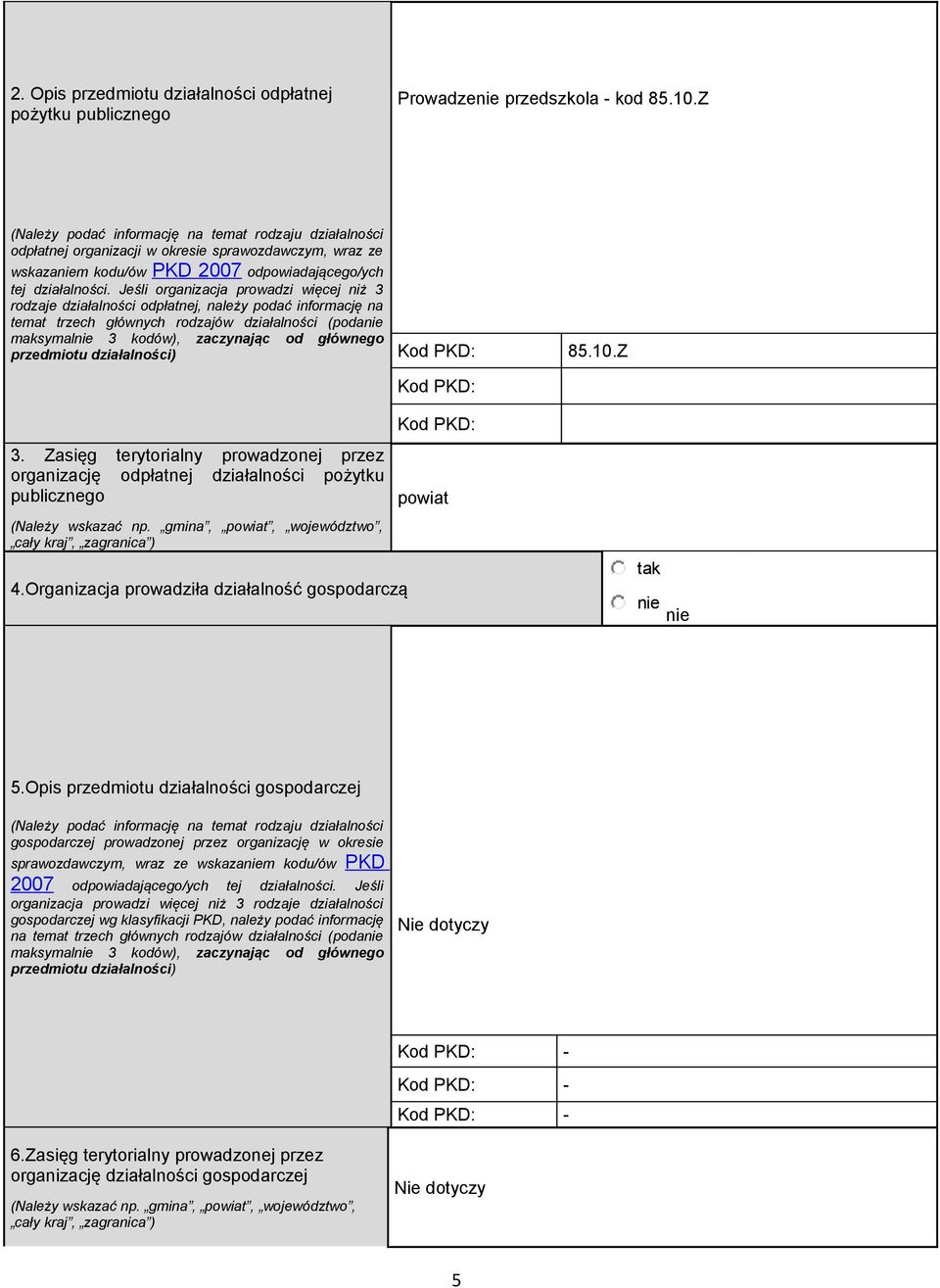 2. Opis przedmiotu działalności odpłatnej pożytku publicznego

(Należy podać informację na temat rodzaju działalności odpłatnej organizacji w okresie sprawozdawczym, wraz ze wskazaniem kodu/ów PKD 2007 odpowiadającego/ych tej działalności. Jeśli organizacja prowadzi więcej niż 3 rodzaje działalności odpłatnej, należy podać informację na temat trzech głównych rodzajów działalności (podanie maksymalnie 3 kodów), zaczynając od głównego przedmiotu działalności)

Prowadzenie przedszkola - kod 85.10.Z

| Kod PKD: | 85.10.Z |
|---|---|
| Kod PKD: | |
| Kod PKD: | |

3. Zasięg terytorialny prowadzonej przez organizację odpłatnej działalności pożytku publicznego

(Należy wskazać np. „gmina”, „powiat”, „województwo”, „cały kraj”, „zagranica”)

powiat

4.Organizacja prowadziła działalność gospodarczą

tak
nie
nie

5.Opis przedmiotu działalności gospodarczej

(Należy podać informację na temat rodzaju działalności gospodarczej prowadzonej przez organizację w okresie sprawozdawczym, wraz ze wskazaniem kodu/ów PKD 2007 odpowiadającego/ych tej działalności. Jeśli organizacja prowadzi więcej niż 3 rodzaje działalności gospodarczej wg klasyfikacji PKD, należy podać informację na temat trzech głównych rodzajów działalności (podanie maksymalnie 3 kodów), zaczynając od głównego przedmiotu działalności)

Nie dotyczy

| Kod PKD: | - |
|---|---|
| Kod PKD: | - |
| Kod PKD: | - |

6.Zasięg terytorialny prowadzonej przez organizację działalności gospodarczej

(Należy wskazać np. „gmina”, „powiat”, „województwo”, „cały kraj”, „zagranica”)

Nie dotyczy

5